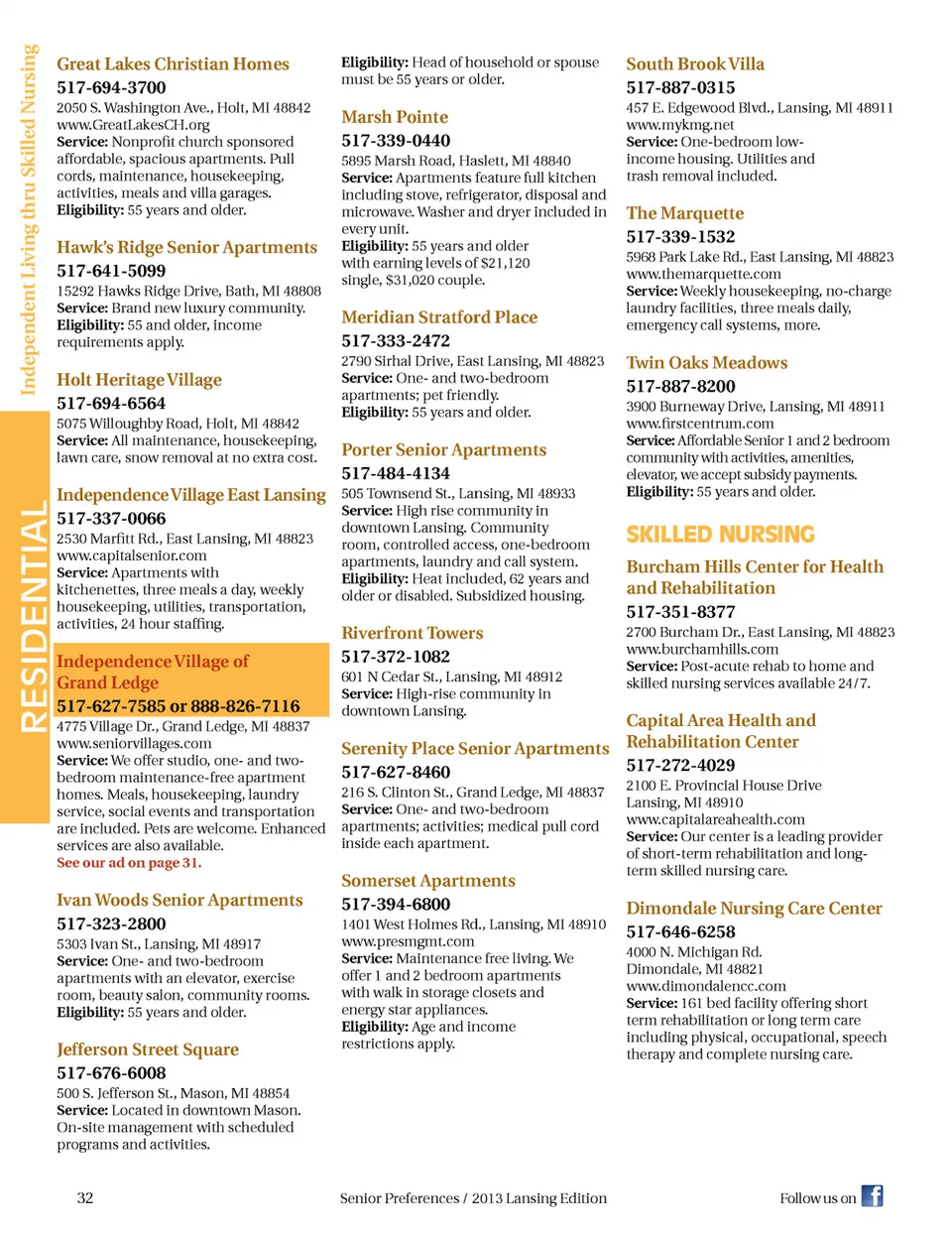 Independent Living thru Skilled Nursing

RESIDENTIAL

Great Lakes Christian Homes
517-694-3700
2050 S. Washington Ave., Holt, MI 48842
www.GreatLakesCH.org
Service: Nonprofit church sponsored affordable, spacious apartments. Pull cords, maintenance, housekeeping, activities, meals and villa garages.
Eligibility: 55 years and older.

Hawk's Ridge Senior Apartments
517-641-5099
15292 Hawks Ridge Drive, Bath, MI 48808
Service: Brand new luxury community.
Eligibility: 55 and older, income requirements apply.

Holt Heritage Village
517-694-6564
5075 Willoughby Road, Holt, MI 48842
Service: All maintenance, housekeeping, lawn care, snow removal at no extra cost.

Independence Village East Lansing
517-337-0066
2530 Marfitt Rd., East Lansing, MI 48823
www.capitalsenior.com
Service: Apartments with kitchenettes, three meals a day, weekly housekeeping, utilities, transportation, activities, 24 hour staffing.

Independence Village of Grand Ledge
517-627-7585 or 888-826-7116
4775 Village Dr., Grand Ledge, MI 48837
www.seniorvillages.com
Service: We offer studio, one- and two-bedroom maintenance-free apartment homes. Meals, housekeeping, laundry service, social events and transportation are included. Pets are welcome. Enhanced services are also available.
See our ad on page 31.

Ivan Woods Senior Apartments
517-323-2800
5303 Ivan St., Lansing, MI 48917
Service: One- and two-bedroom apartments with an elevator, exercise room, beauty salon, community rooms.
Eligibility: 55 years and older.

Jefferson Street Square
517-676-6008
500 S. Jefferson St., Mason, MI 48854
Service: Located in downtown Mason. On-site management with scheduled programs and activities.

Eligibility: Head of household or spouse must be 55 years or older.

Marsh Pointe
517-339-0440
5895 Marsh Road, Haslett, MI 48840
Service: Apartments feature full kitchen including stove, refrigerator, disposal and microwave. Washer and dryer included in every unit.
Eligibility: 55 years and older with earning levels of $21,120 single, $31,020 couple.

Meridian Stratford Place
517-333-2472
2790 Sirhal Drive, East Lansing, MI 48823
Service: One- and two-bedroom apartments; pet friendly.
Eligibility: 55 years and older.

Porter Senior Apartments
517-484-4134
505 Townsend St., Lansing, MI 48933
Service: High rise community in downtown Lansing. Community room, controlled access, one-bedroom apartments, laundry and call system.
Eligibility: Heat included, 62 years and older or disabled. Subsidized housing.

Riverfront Towers
517-372-1082
601 N Cedar St., Lansing, MI 48912
Service: High-rise community in downtown Lansing.

Serenity Place Senior Apartments
517-627-8460
216 S. Clinton St., Grand Ledge, MI 48837
Service: One- and two-bedroom apartments; activities; medical pull cord inside each apartment.

Somerset Apartments
517-394-6800
1401 West Holmes Rd., Lansing, MI 48910
www.presmgmt.com
Service: Maintenance free living. We offer 1 and 2 bedroom apartments with walk in storage closets and energy star appliances.
Eligibility: Age and income restrictions apply.

South Brook Villa
517-887-0315
457 E. Edgewood Blvd., Lansing, MI 48911
www.mykmg.net
Service: One-bedroom low-income housing. Utilities and trash removal included.

The Marquette
517-339-1532
5968 Park Lake Rd., East Lansing, MI 48823
www.themarquette.com
Service: Weekly housekeeping, no-charge laundry facilities, three meals daily, emergency call systems, more.

Twin Oaks Meadows
517-887-8200
3900 Burneway Drive, Lansing, MI 48911
www.firstcentrum.com
Service: Affordable Senior 1 and 2 bedroom community with activities, amenities, elevator, we accept subsidy payments.
Eligibility: 55 years and older.

SKILLED NURSING

Burcham Hills Center for Health and Rehabilitation
517-351-8377
2700 Burcham Dr., East Lansing, MI 48823
www.burchamhills.com
Service: Post-acute rehab to home and skilled nursing services available 24/7.

Capital Area Health and Rehabilitation Center
517-272-4029
2100 E. Provincial House Drive Lansing, MI 48910
www.capitalareahealth.com
Service: Our center is a leading provider of short-term rehabilitation and long-term skilled nursing care.

Dimondale Nursing Care Center
517-646-6258
4000 N. Michigan Rd.
Dimondale, MI 48821
www.dimondalencc.com
Service: 161 bed facility offering short term rehabilitation or long term care including physical, occupational, speech therapy and complete nursing care.

32

Senior Preferences / 2013 Lansing Edition

Follow us on